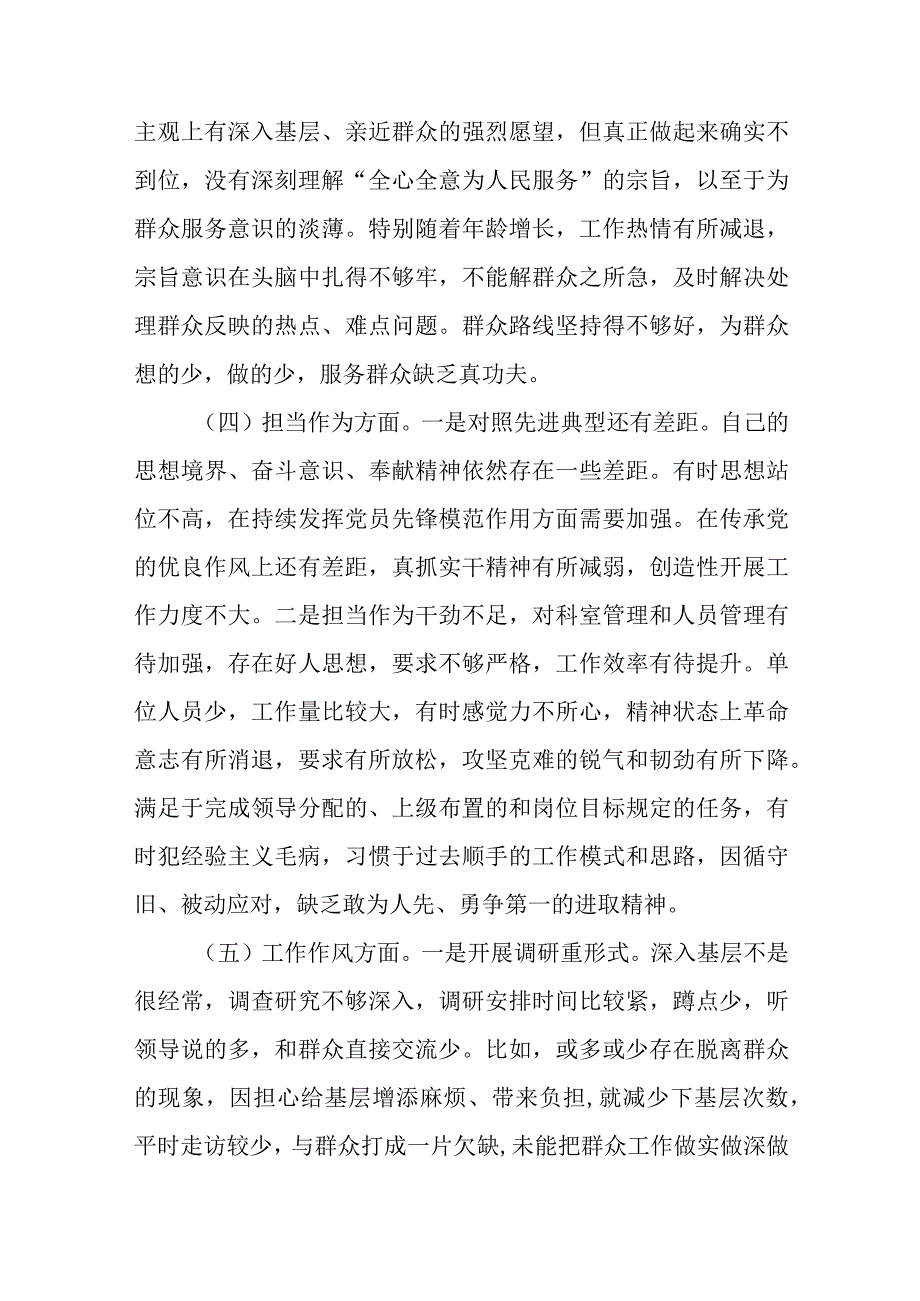 主观上有深入基层、亲近群众的强烈愿望，但真正做起来确实不到位，没有深刻理解“全心全意为人民服务”的宗旨，以至于为群众服务意识的淡薄。特别随着年龄增长，工作热情有所减退，宗旨意识在头脑中扎得不够牢，不能解群众之所急，及时解决处理群众反映的热点、难点问题。群众路线坚持得不够好，为群众想的少，做的少，服务群众缺乏真功夫。

（四）担当作为方面。一是对照先进典型还有差距。自己的思想境界、奋斗意识、奉献精神依然存在一些差距。有时思想站位不高，在持续发挥党员先锋模范作用方面需要加强。在传承党的优良作风上还有差距，真抓实干精神有所减弱，创造性开展工作力度不大。二是担当作为干劲不足，对科室管理和人员管理有待加强，存在好人思想，要求不够严格，工作效率有待提升。单位人员少，工作量比较大，有时感觉力不所心，精神状态上革命意志有所消退，要求有所放松，攻坚克难的锐气和韧劲有所下降。满足于完成领导分配的、上级布置的和岗位目标规定的任务，有时犯经验主义毛病，习惯于过去顺手的工作模式和思路，因循守旧、被动应对，缺乏敢为人先、勇争第一的进取精神。

（五）工作作风方面。一是开展调研重形式。深入基层不是很经常，调查研究不够深入，调研安排时间比较紧，蹲点少，听领导说的多，和群众直接交流少。比如，或多或少存在脱离群众的现象，因担心给基层增添麻烦、带来负担，就减少下基层次数，平时走访较少，与群众打成一片欠缺，未能把群众工作做实做深做